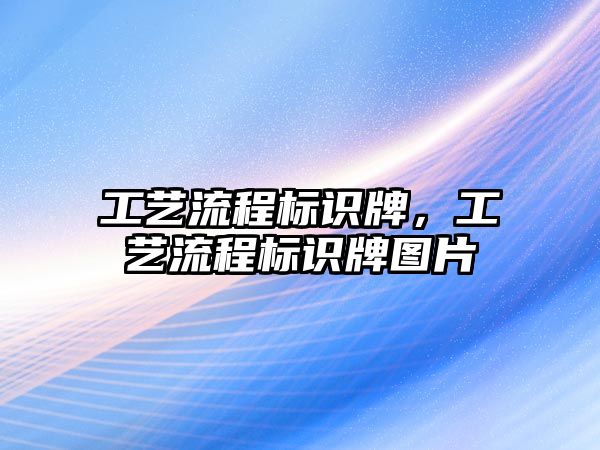 工艺流程标识牌，工艺流程标识牌图片